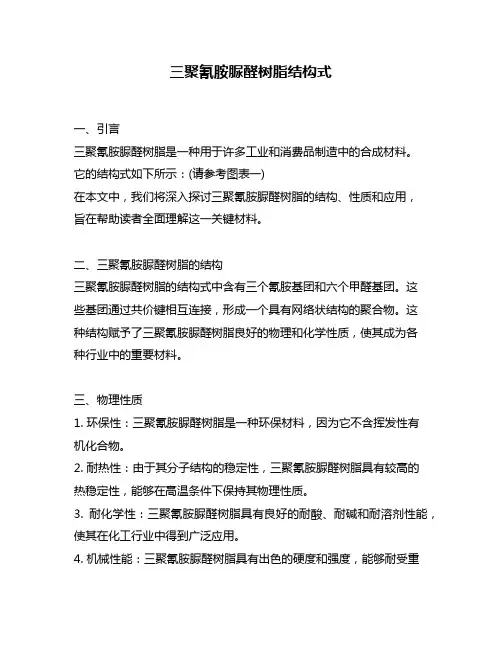 三聚氰胺脲醛树脂结构式

一、引言
三聚氰胺脲醛树脂是一种用于许多工业和消费品制造中的合成材料。它的结构式如下所示：(请参考图表一)
在本文中，我们将深入探讨三聚氰胺脲醛树脂的结构、性质和应用，旨在帮助读者全面理解这一关键材料。

二、三聚氰胺脲醛树脂的结构
三聚氰胺脲醛树脂的结构式中含有三个氰胺基团和六个甲醛基团。这些基团通过共价键相互连接，形成一个具有网络状结构的聚合物。这种结构赋予了三聚氰胺脲醛树脂良好的物理和化学性质，使其成为各种行业中的重要材料。

三、物理性质
1. 环保性：三聚氰胺脲醛树脂是一种环保材料，因为它不含挥发性有机化合物。
2. 耐热性：由于其分子结构的稳定性，三聚氰胺脲醛树脂具有较高的热稳定性，能够在高温条件下保持其物理性质。
3. 耐化学性：三聚氰胺脲醛树脂具有良好的耐酸、耐碱和耐溶剂性能，使其在化工行业中得到广泛应用。
4. 机械性能：三聚氰胺脲醛树脂具有出色的硬度和强度，能够耐受重